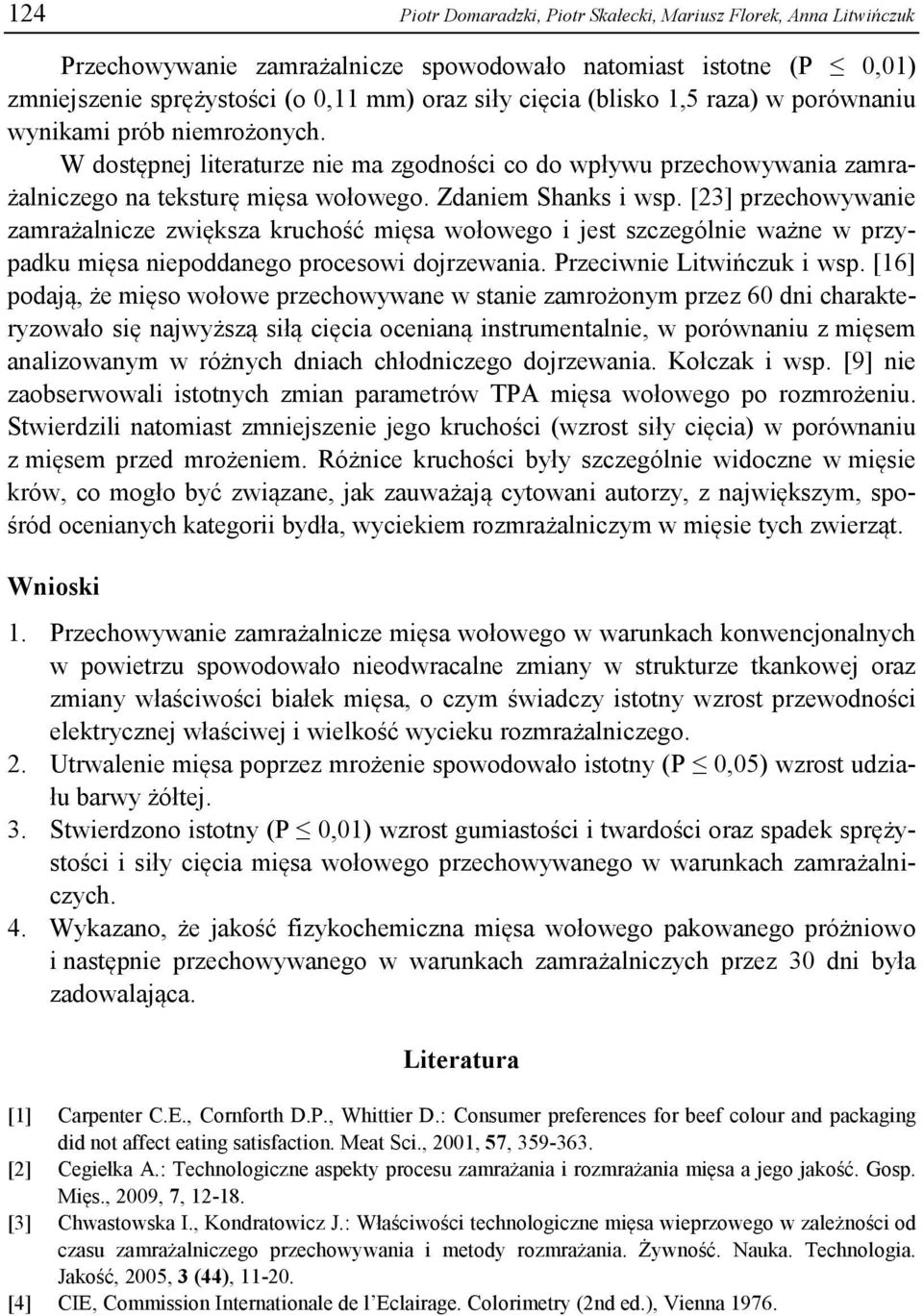 124 Piotr Domaradzki, Piotr Skałecki, Mariusz Florek, Anna Litwińczuk

Przechowywanie zamrażalnicze spowodowało natomiast istotne (P $\leq$ 0,01) zmniejszenie sprężystości (o 0,11 mm) oraz siły cięcia (blisko 1,5 raza) w porównaniu wynikami prób niemrożonych.

W dostępnej literaturze nie ma zgodności co do wpływu przechowywania zamrażalniczego na teksturę mięsa wołowego. Zdaniem Shanks i wsp. [23] przechowywanie zamrażalnicze zwiększa kruchość mięsa wołowego i jest szczególnie ważne w przypadku mięsa niepoddanego procesowi dojrzewania. Przeciwnie Litwińczuk i wsp. [16] podają, że mięso wołowe przechowywane w stanie zamrożonym przez 60 dni charakteryzowało się najwyższą siłą cięcia ocenianą instrumentalnie, w porównaniu z mięsem analizowanym w różnych dniach chłodniczego dojrzewania. Kołczak i wsp. [9] nie zaobserwowali istotnych zmian parametrów TPA mięsa wołowego po rozmrożeniu. Stwierdzili natomiast zmniejszenie jego kruchości (wzrost siły cięcia) w porównaniu z mięsem przed mrożeniem. Różnice kruchości były szczególnie widoczne w mięsie krów, co mogło być związane, jak zauważają cytowani autorzy, z największym, spośród ocenianych kategorii bydła, wyciekiem rozmrażalniczym w mięsie tych zwierząt.

Wnioski

1. Przechowywanie zamrażalnicze mięsa wołowego w warunkach konwencjonalnych w powietrzu spowodowało nieodwracalne zmiany w strukturze tkankowej oraz zmiany właściwości białek mięsa, o czym świadczy istotny wzrost przewodności elektrycznej właściwej i wielkość wycieku rozmrażalniczego.
2. Utrwalenie mięsa poprzez mrożenie spowodowało istotny (P $\leq$ 0,05) wzrost udziału barwy żółtej.
3. Stwierdzono istotny (P $\leq$ 0,01) wzrost gumiastości i twardości oraz spadek sprężystości i siły cięcia mięsa wołowego przechowywanego w warunkach zamrażalniczych.
4. Wykazano, że jakość fizykochemiczna mięsa wołowego pakowanego próżniowo i następnie przechowywanego w warunkach zamrażalniczych przez 30 dni była zadowalająca.

Literatura

[1] Carpenter C.E., Cornforth D.P., Whittier D.: Consumer preferences for beef colour and packaging did not affect eating satisfaction. Meat Sci., 2001, 57, 359-363.
[2] Cegiełka A.: Technologiczne aspekty procesu zamrażania i rozmrażania mięsa a jego jakość. Gosp. Mięs., 2009, 7, 12-18.
[3] Chwastowska I., Kondratowicz J.: Właściwości technologiczne mięsa wieprzowego w zależności od czasu zamrażalniczego przechowywania i metody rozmrażania. Żywność. Nauka. Technologia. Jakość, 2005, 3 (44), 11-20.
[4] CIE, Commission Internationale de l'Eclairage. Colorimetry (2nd ed.), Vienna 1976.